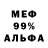 МЕФ
99%
АЛЬФА